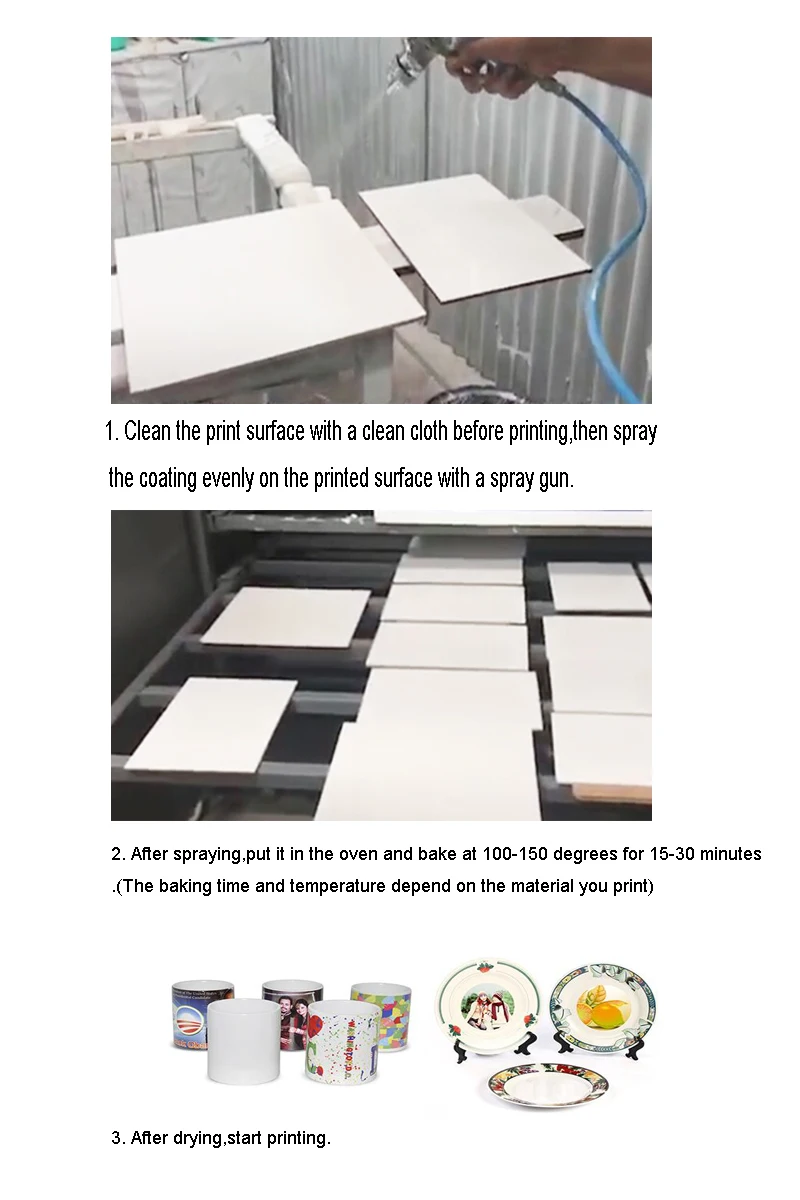 1. Clean the print surface with a clean cloth before printing,then spray the coating evenly on the printed surface with a spray gun.

2. After spraying,put it in the oven and bake at 100-150 degrees for 15-30 minutes .(The baking time and temperature depend on the material you print)

3. After drying,start printing.